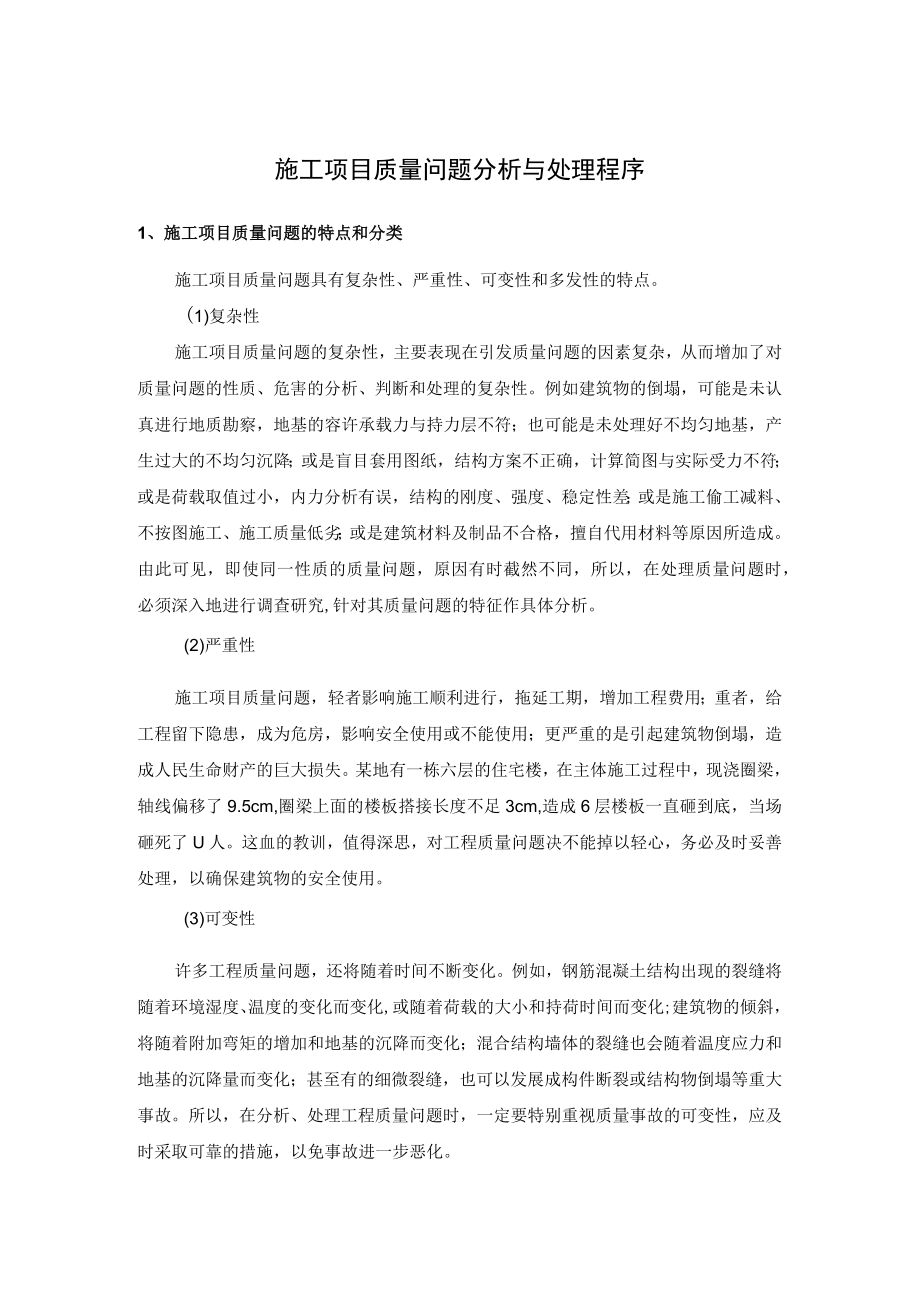 施工项目质量问题分析与处理程序

1、施工项目质量问题的特点和分类

施工项目质量问题具有复杂性、严重性、可变性和多发性的特点。

(1)复杂性

施工项目质量问题的复杂性，主要表现在引发质量问题的因素复杂，从而增加了对质量问题的性质、危害的分析、判断和处理的复杂性。例如建筑物的倒塌，可能是未认真进行地质勘察，地基的容许承载力与持力层不符；也可能是未处理好不均匀地基，产生过大的不均匀沉降；或是盲目套用图纸，结构方案不正确，计算简图与实际受力不符；或是荷载取值过小，内力分析有误，结构的刚度、强度、稳定性差；或是施工偷工减料、不按图施工、施工质量低劣；或是建筑材料及制品不合格，擅自代用材料等原因所造成。由此可见，即使同一性质的质量问题，原因有时截然不同，所以，在处理质量问题时，必须深入地进行调查研究，针对其质量问题的特征作具体分析。

(2)严重性

施工项目质量问题，轻者影响施工顺利进行，拖延工期，增加工程费用；重者，给工程留下隐患，成为危房，影响安全使用或不能使用；更严重的是引起建筑物倒塌，造成人民生命财产的巨大损失。某地有一栋六层的住宅楼，在主体施工过程中，现浇圈梁，轴线偏移了9.5cm,圈梁上面的楼板搭接长度不足3cm,造成6层楼板一直砸到底，当场砸死了U人。这血的教训，值得深思，对工程质量问题决不能掉以轻心，务必及时妥善处理，以确保建筑物的安全使用。

(3)可变性

许多工程质量问题，还将随着时间不断变化。例如，钢筋混凝土结构出现的裂缝将随着环境湿度、温度的变化而变化,或随着荷载的大小和持荷时间而变化;建筑物的倾斜，将随着附加弯矩的增加和地基的沉降而变化；混合结构墙体的裂缝也会随着温度应力和地基的沉降量而变化；甚至有的细微裂缝，也可以发展成构件断裂或结构物倒塌等重大事故。所以，在分析、处理工程质量问题时，一定要特别重视质量事故的可变性，应及时采取可靠的措施，以免事故进一步恶化。